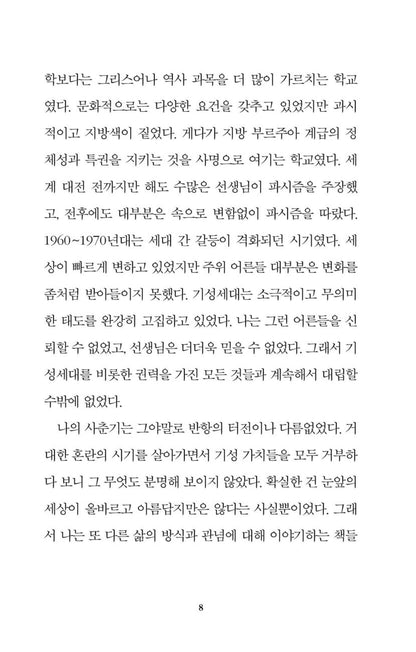 학보다는 그리스어나 역사 과목을 더 많이 가르치는 학교였다. 문화적으로는 다양한 요건을 갖추고 있었지만 과시적이고 지방색이 짙었다. 게다가 지방 부르주아 계급의 정체성과 특권을 지키는 것을 사명으로 여기는 학교였다. 세계 대전 전까지만 해도 수많은 선생님이 파시즘을 주장했고, 전후에도 대부분은 속으로 변함없이 파시즘을 따랐다. 1960~1970년대는 세대 간 갈등이 격화되던 시기였다. 세상이 빠르게 변하고 있었지만 주위 어른들 대부분은 변화를 좀처럼 받아들이지 못했다. 기성세대는 소극적이고 무의미한 태도를 완강히 고집하고 있었다. 나는 그런 어른들을 신뢰할 수 없었고, 선생님은 더더욱 믿을 수 없었다. 그래서 기성세대를 비롯한 권력을 가진 모든 것들과 계속해서 대립할 수밖에 없었다.

나의 사춘기는 그야말로 반항의 터전이나 다름없었다. 거대한 혼란의 시기를 살아가면서 기성 가치들을 모두 거부하다 보니 그 무엇도 분명해 보이지 않았다. 확실한 건 눈앞의 세상이 올바르고 아름답지만은 않다는 사실뿐이었다. 그래서 나는 또 다른 삶의 방식과 관념에 대해 이야기하는 책들

8